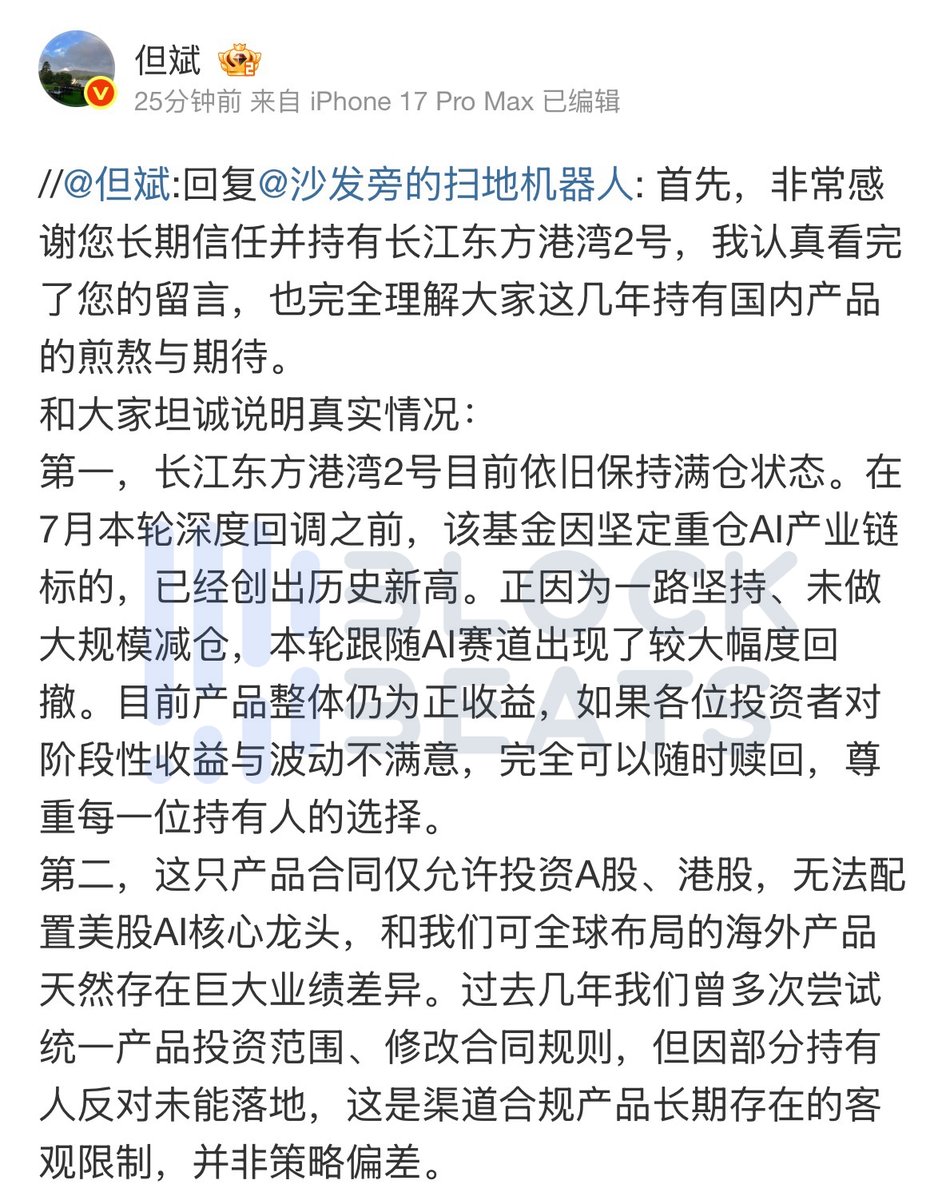 但斌

25分钟前 来自 iPhone 17 Pro Max 已编辑

//@但斌:回复@沙发旁的扫地机器人: 首先，非常感谢您长期信任并持有长江东方港湾2号，我认真看完了您的留言，也完全理解大家这几年持有国内产品的煎熬与期待。

和大家坦诚说明真实情况：

第一，长江东方港湾2号目前依旧保持满仓状态。在7月本轮深度回调之前，该基金因坚定重仓AI产业链标的，已经创出历史新高。正因为一路坚持、未做大规模减仓，本轮跟随AI赛道出现了较大幅度回撤。目前产品整体仍为正收益，如果各位投资者对阶段性收益与波动不满意，完全可以随时赎回，尊重每一位持有人的选择。

第二，这只产品合同仅允许投资A股、港股，无法配置美股AI核心龙头，和我们可全球布局的海外产品天然存在巨大业绩差异。过去几年我们曾多次尝试统一产品投资范围、修改合同规则，但因部分持有人反对未能落地，这是渠道合规产品长期存在的客观限制，并非策略偏差。

BLOCK BEATS